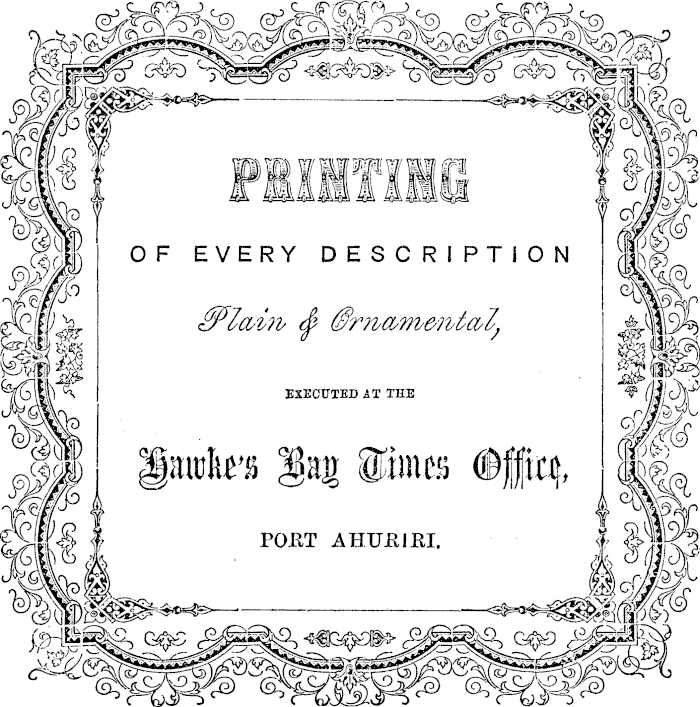 PRINTING

OF EVERY DESCRIPTION

Plain & Ornamental,

EXECUTED AT THE

Hawke's Bay Times Office,

PORT AHURIRI.